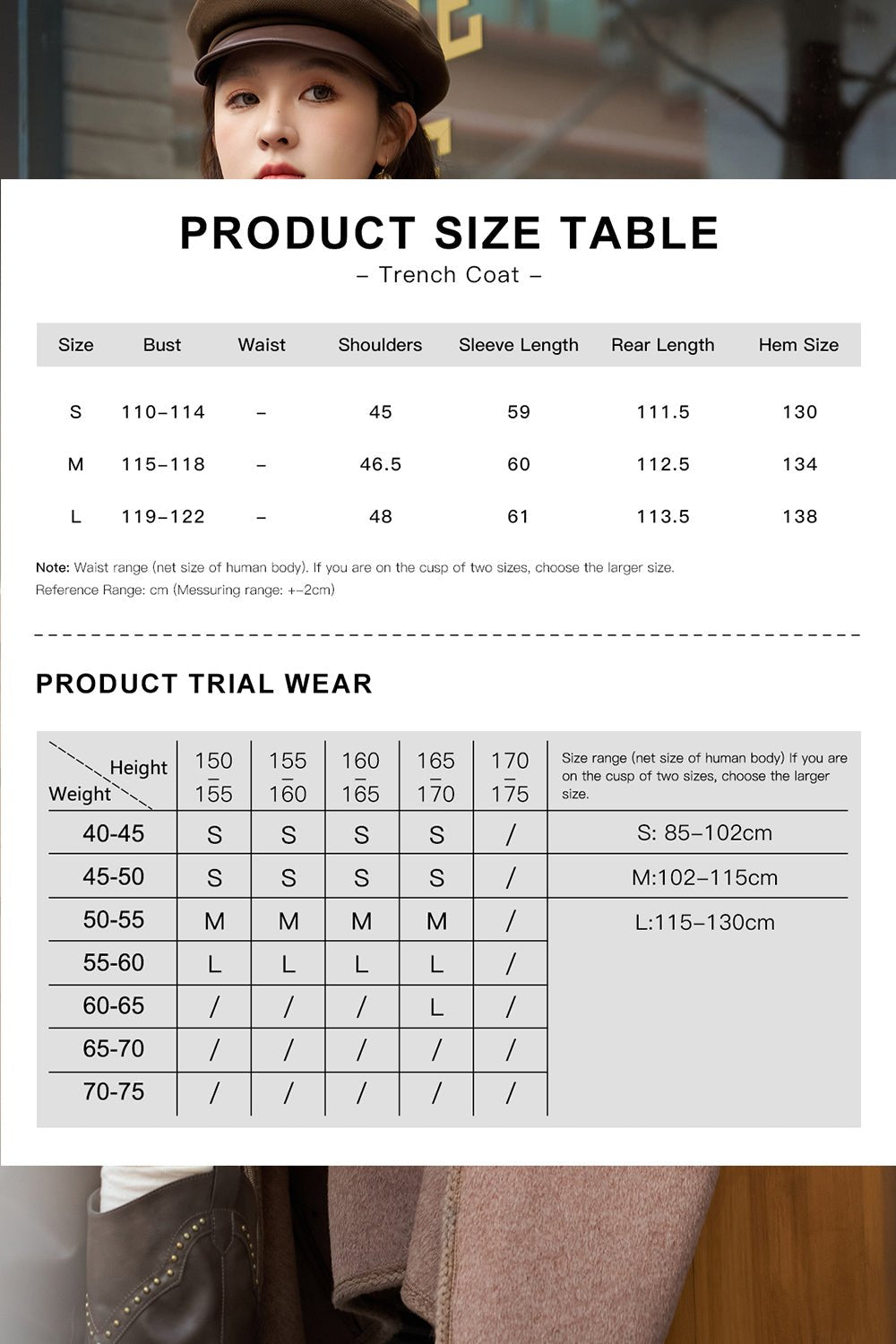 PRODUCT SIZE TABLE

– Trench Coat –

| Size | Bust | Waist | Shoulders | Sleeve Length | Rear Length | Hem Size |
|---|---|---|---|---|---|---|
| S | 110–114 | – | 45 | 59 | 111.5 | 130 |
| M | 115–118 | – | 46.5 | 60 | 112.5 | 134 |
| L | 119–122 | – | 48 | 61 | 113.5 | 138 |

Note: Waist range (net size of human body). If you are on the cusp of two sizes, choose the larger size.
Reference Range: cm (Messuring range: +–2cm)

PRODUCT TRIAL WEAR

| Height / Weight | 150 – 155 | 155 – 160 | 160 – 165 | 165 – 170 | 170 – 175 | Size range (net size of human body) If you are on the cusp of two sizes, choose the larger size. |
|---|---|---|---|---|---|---|
| 40-45 | S | S | S | S | / | S: 85–102cm |
| 45-50 | S | S | S | S | / | M:102–115cm |
| 50-55 | M | M | M | M | / | L:115–130cm |
| 55-60 | L | L | L | L | / | |
| 60-65 | / | / | / | L | / | |
| 65-70 | / | / | / | / | / | |
| 70-75 | / | / | / | / | / | |